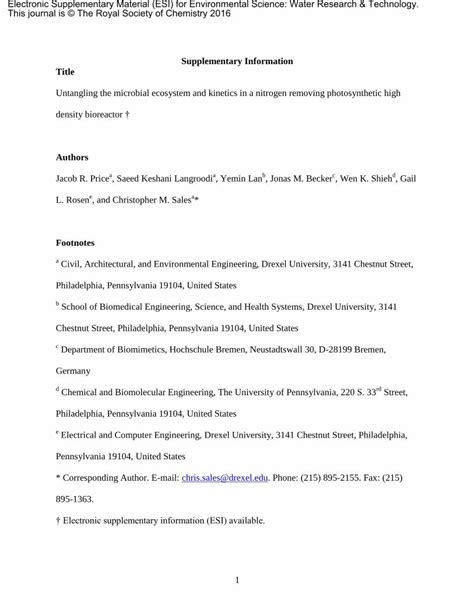 Electronic Supplementary Material (ESI) for Environmental Science: Water Research & Technology.
This journal is © The Royal Society of Chemistry 2016

Supplementary Information

Title

Untangling the microbial ecosystem and kinetics in a nitrogen removing photosynthetic high density bioreactor †

Authors

Jacob R. Price$^a$, Saeed Keshani Langroodi$^a$, Yemin Lan$^b$, Jonas M. Becker$^c$, Wen K. Shieh$^d$, Gail L. Rosen$^e$, and Christopher M. Sales$^a$*

Footnotes

$^a$ Civil, Architectural, and Environmental Engineering, Drexel University, 3141 Chestnut Street, Philadelphia, Pennsylvania 19104, United States

$^b$ School of Biomedical Engineering, Science, and Health Systems, Drexel University, 3141 Chestnut Street, Philadelphia, Pennsylvania 19104, United States

$^c$ Department of Biomimetics, Hochschule Bremen, Neustadtswall 30, D-28199 Bremen, Germany

$^d$ Chemical and Biomolecular Engineering, The University of Pennsylvania, 220 S. 33$^{rd}$ Street, Philadelphia, Pennsylvania 19104, United States

$^e$ Electrical and Computer Engineering, Drexel University, 3141 Chestnut Street, Philadelphia, Pennsylvania 19104, United States

* Corresponding Author. E-mail: chris.sales@drexel.edu. Phone: (215) 895-2155. Fax: (215) 895-1363.

† Electronic supplementary information (ESI) available.

1